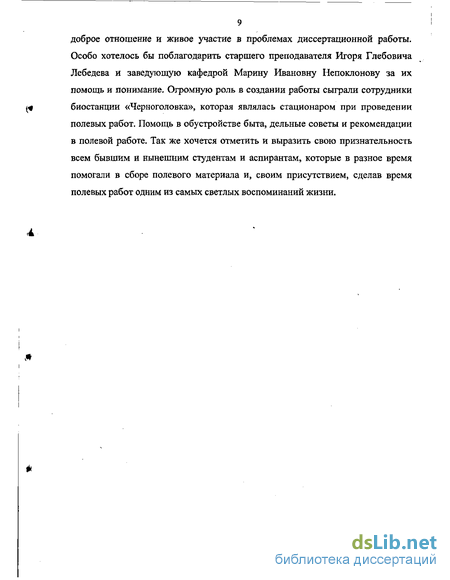 9

доброе отношение и живое участие в проблемах диссертационной работы. Особо хотелось бы поблагодарить старшего преподавателя Игоря Глебовича Лебедева и заведующую кафедрой Марину Ивановну Непоклонову за их помощь и понимание. Огромную роль в создании работы сыграли сотрудники биостанции «Черноголовка», которая являлась стационаром при проведении полевых работ. Помощь в обустройстве быта, дельные советы и рекомендации в полевой работе. Так же хочется отметить и выразить свою признательность всем бывшим и нынешним студентам и аспирантам, которые в разное время помогали в сборе полевого материала и, своим присутствием, сделав время полевых работ одним из самых светлых воспоминаний жизни.

dsLib.net
библиотека диссертаций